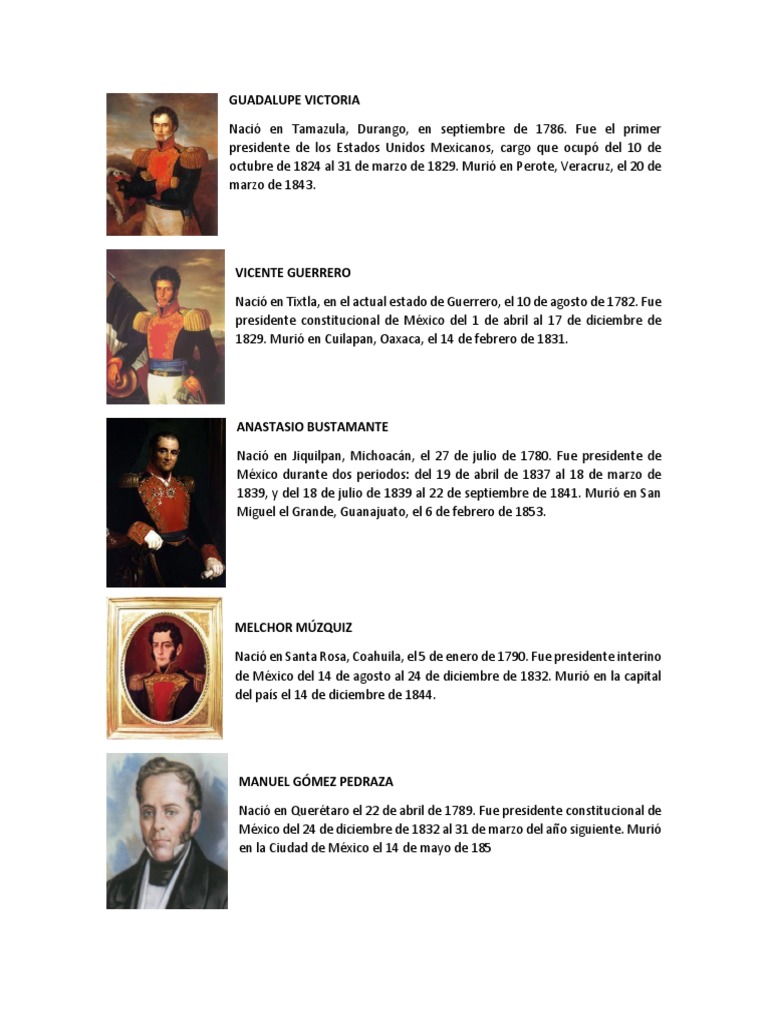 GUADALUPE VICTORIA

Nació en Tamazula, Durango, en septiembre de 1786. Fue el primer presidente de los Estados Unidos Mexicanos, cargo que ocupó del 10 de octubre de 1824 al 31 de marzo de 1829. Murió en Perote, Veracruz, el 20 de marzo de 1843.

VICENTE GUERRERO

Nació en Tixtla, en el actual estado de Guerrero, el 10 de agosto de 1782. Fue presidente constitucional de México del 1 de abril al 17 de diciembre de 1829. Murió en Cuilapan, Oaxaca, el 14 de febrero de 1831.

ANASTASIO BUSTAMANTE

Nació en Jiquilpan, Michoacán, el 27 de julio de 1780. Fue presidente de México durante dos periodos: del 19 de abril de 1837 al 18 de marzo de 1839, y del 18 de julio de 1839 al 22 de septiembre de 1841. Murió en San Miguel el Grande, Guanajuato, el 6 de febrero de 1853.

MELCHOR MÚZQUIZ

Nació en Santa Rosa, Coahuila, el 5 de enero de 1790. Fue presidente interino de México del 14 de agosto al 24 de diciembre de 1832. Murió en la capital del país el 14 de diciembre de 1844.

MANUEL GÓMEZ PEDRAZA

Nació en Querétaro el 22 de abril de 1789. Fue presidente constitucional de México del 24 de diciembre de 1832 al 31 de marzo del año siguiente. Murió en la Ciudad de México el 14 de mayo de 185